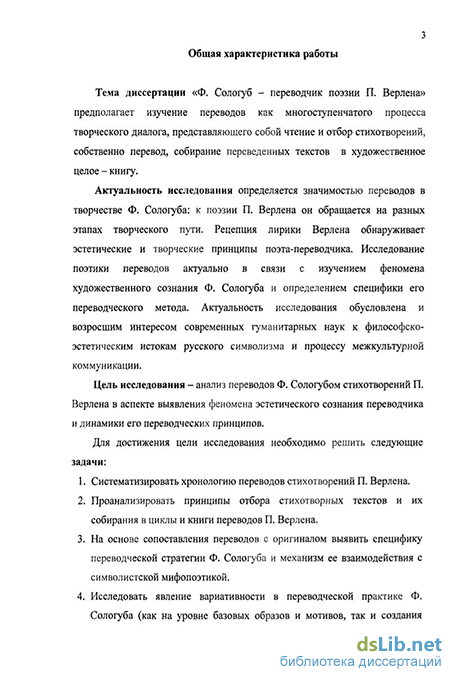 3

Общая характеристика работы

Тема диссертации «Ф. Сологуб – переводчик поэзии П. Верлена» предполагает изучение переводов как многоступенчатого процесса творческого диалога, представляющего собой чтение и отбор стихотворений, собственно перевод, собирание переведенных текстов в художественное целое – книгу.

Актуальность исследования определяется значимостью переводов в творчестве Ф. Сологуба: к поэзии П. Верлена он обращается на разных этапах творческого пути. Рецепция лирики Верлена обнаруживает эстетические и творческие принципы поэта-переводчика. Исследование поэтики переводов актуально в связи с изучением феномена художественного сознания Ф. Сологуба и определением специфики его переводческого метода. Актуальность исследования обусловлена и возросшим интересом современных гуманитарных наук к философско-эстетическим истокам русского символизма и процессу межкультурной коммуникации.

Цель исследования – анализ переводов Ф. Сологубом стихотворений П. Верлена в аспекте выявления феномена эстетического сознания переводчика и динамики его переводческих принципов.

Для достижения цели исследования необходимо решить следующие задачи:

1. Систематизировать хронологию переводов стихотворений П. Верлена.
2. Проанализировать принципы отбора стихотворных текстов и их собирания в циклы и книги переводов П. Верлена.
3. На основе сопоставления переводов с оригиналом выявить специфику переводческой стратегии Ф. Сологуба и механизм ее взаимодействия с символистской мифопоэтикой.
4. Исследовать явление вариативности в переводческой практике Ф. Сологуба (как на уровне базовых образов и мотивов, так и создания

dsLib.net
библиотека диссертаций